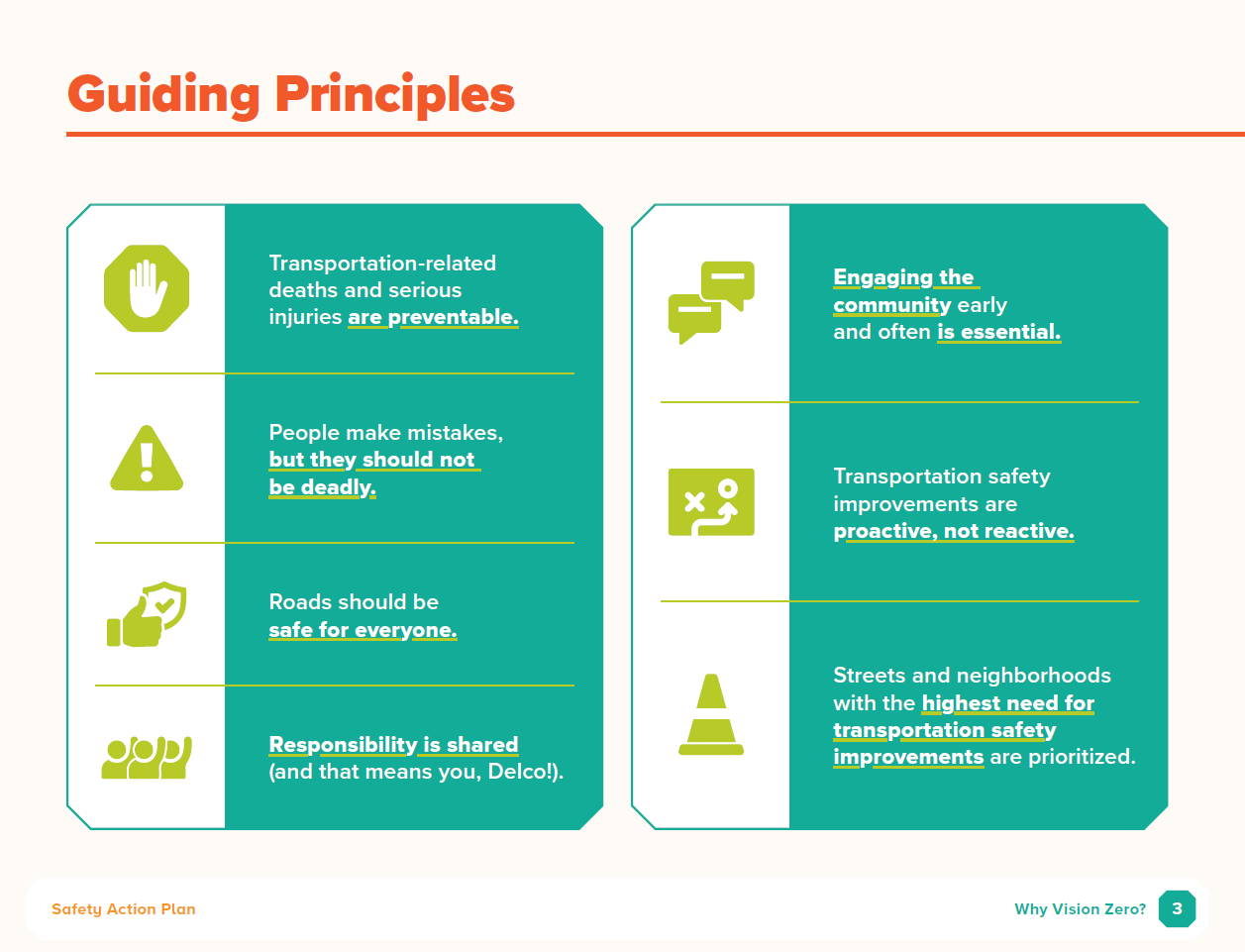 Guiding Principles

Transportation-related deaths and serious injuries are preventable.

People make mistakes, but they should not be deadly.

Roads should be safe for everyone.

Responsibility is shared (and that means you, Delco!).

Engaging the community early and often is essential.

Transportation safety improvements are proactive, not reactive.

Streets and neighborhoods with the highest need for transportation safety improvements are prioritized.

Safety Action Plan

Why Vision Zero? 3